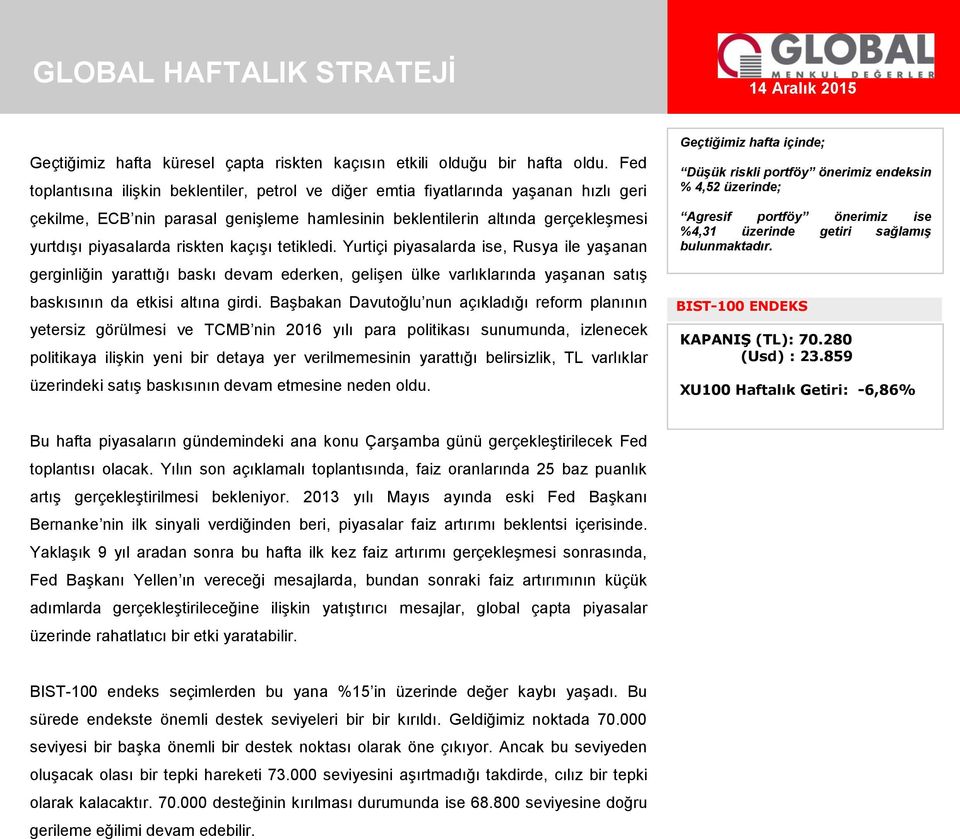 GLOBAL HAFTALIK STRATEJİ

GLOBAL
MENKUL DEĞERLER

14 Aralık 2015

Geçtiğimiz hafta küresel çapta riskten kaçısın etkili olduğu bir hafta oldu. Fed toplantısına ilişkin beklentiler, petrol ve diğer emtia fiyatlarında yaşanan hızlı geri çekilme, ECB'nin parasal genişleme hamlesinin beklentilerin altında gerçekleşmesi yurtdışı piyasalarda riskten kaçışı tetikledi. Yurtiçi piyasalarda ise, Rusya ile yaşanan gerginliğin yarattığı baskı devam ederken, gelişen ülke varlıklarında yaşanan satış baskısının da etkisi altına girdi. Başbakan Davutoğlu'nun açıkladığı reform planının yetersiz görülmesi ve TCMB'nin 2016 yılı para politikası sunumunda, izlenecek politikaya ilişkin yeni bir detaya yer verilmemesinin yarattığı belirsizlik, TL varlıklar üzerindeki satış baskısının devam etmesine neden oldu.

Bu hafta piyasaların gündemindeki ana konu Çarşamba günü gerçekleştirilecek Fed toplantısı olacak. Yılın son açıklamalı toplantısında, faiz oranlarında 25 baz puanlık artış gerçekleştirilmesi bekleniyor. 2013 yılı Mayıs ayında eski Fed Başkanı Bernanke'nin ilk sinyali verdiğinden beri, piyasalar faiz artırımı beklentsi içerisinde. Yaklaşık 9 yıl aradan sonra bu hafta ilk kez faiz artırımı gerçekleşmesi sonrasında, Fed Başkanı Yellen'ın vereceği mesajlarda, bundan sonraki faiz artırımının küçük adımlarda gerçekleştirileceğine ilişkin yatıştırıcı mesajlar, global çapta piyasalar üzerinde rahatlatıcı bir etki yaratabilir.

BIST-100 endeks seçimlerden bu yana %15'in üzerinde değer kaybı yaşadı. Bu sürede endekste önemli destek seviyeleri bir bir kırıldı. Geldiğimiz noktada 70.000 seviyesi bir başka önemli bir destek noktası olarak öne çıkıyor. Ancak bu seviyeden oluşacak olası bir tepki hareketi 73.000 seviyesini aşırtmadığı takdirde, cılız bir tepki olarak kalacaktır. 70.000 desteğinin kırılması durumunda ise 68.800 seviyesine doğru gerileme eğilimi devam edebilir.

Geçtiğimiz hafta içinde;

"Düşük riskli portföy" önerimiz endeksin % 4,52 üzerinde;

"Agresif portföy" önerimiz ise %4,31 üzerinde getiri sağlamış bulunmaktadır.

BIST-100 ENDEKS

KAPANIŞ (TL): 70.280
(Usd) : 23.859

XU100 Haftalık Getiri: -6,86%